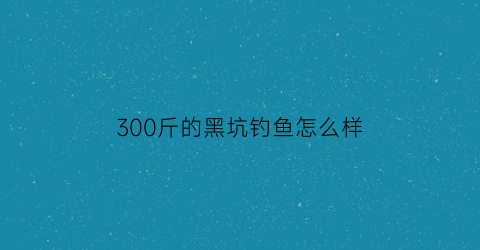 300斤的黑坑钓鱼怎么样